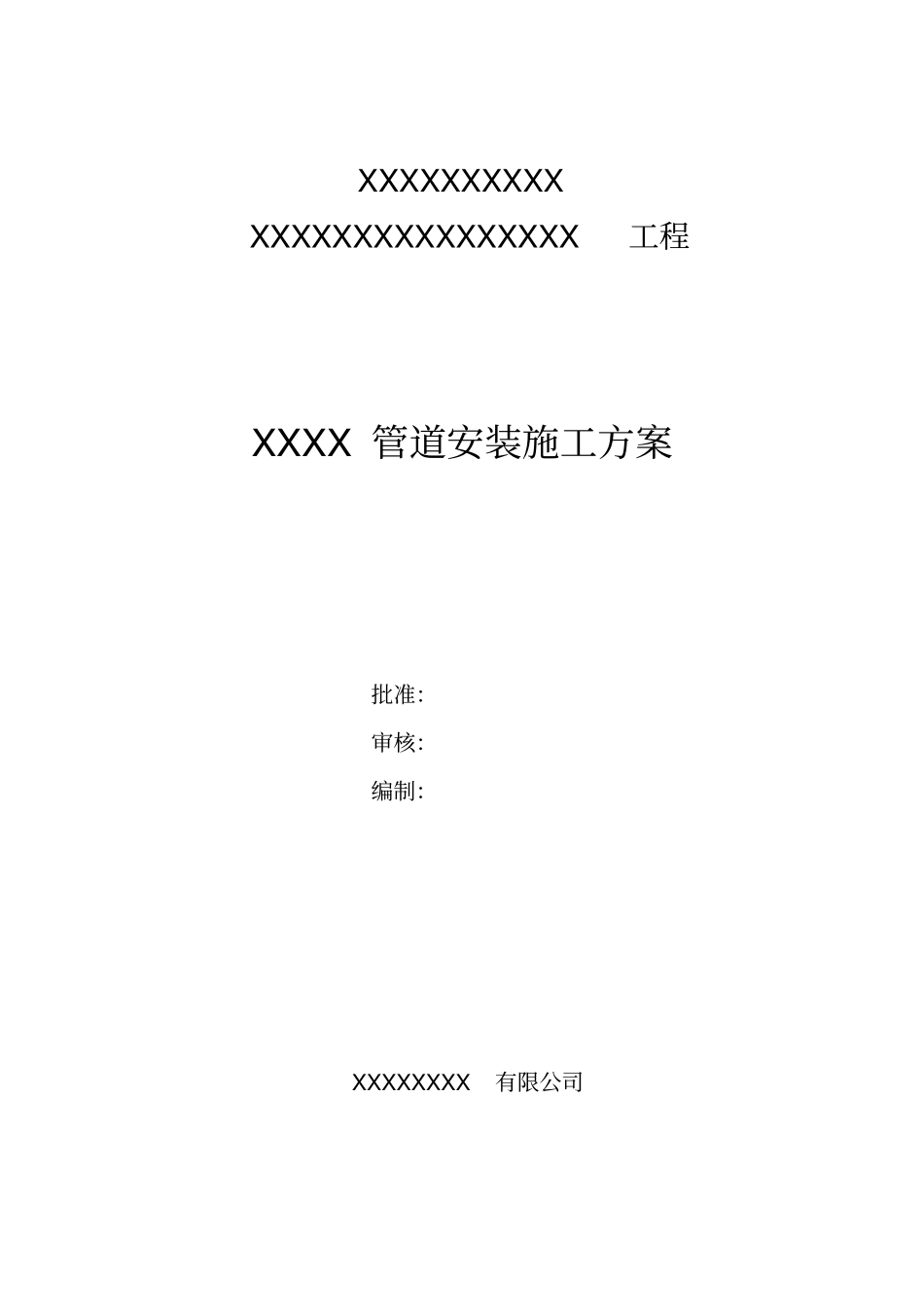 XXXXXXXXXX
XXXXXXXXXXXXXXXX 工程

XXXX 管道安装施工方案

批准:
审核:
编制:

XXXXXXXX 有限公司